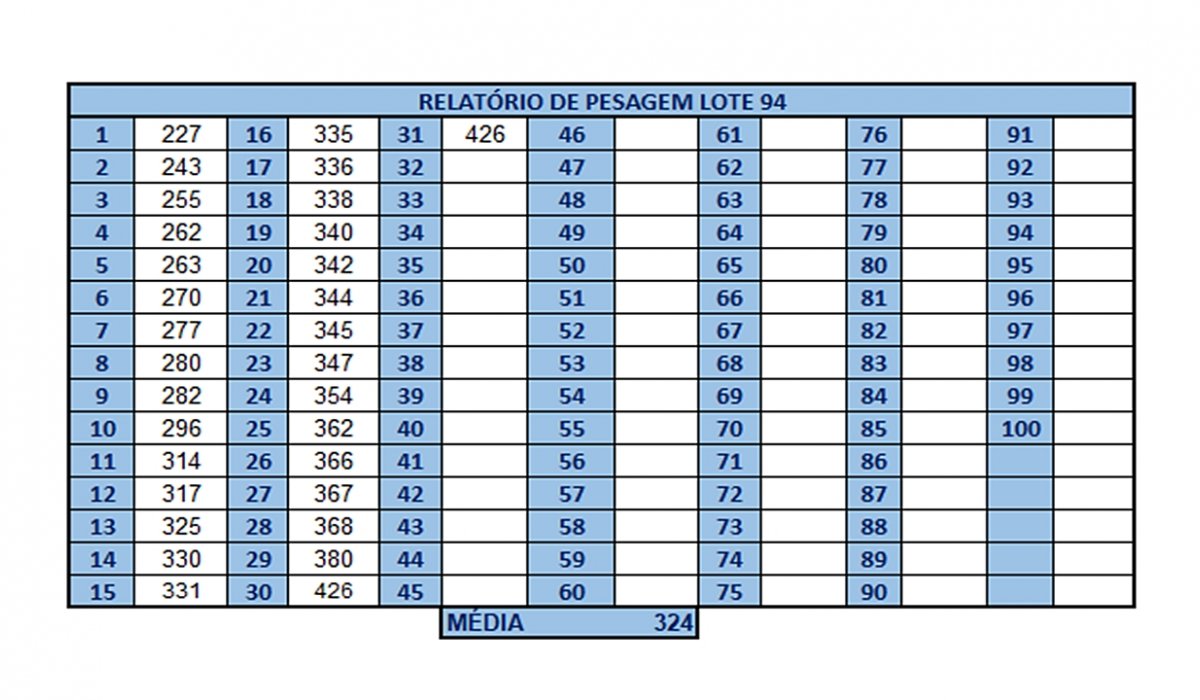 RELATÓRIO DE PESAGEM LOTE 94

| 1 | 227 | 16 | 335 | 31 | 426 | 46 | | 61 | | 76 | | 91 | |
|---|---|---|---|---|---|---|---|---|---|---|---|---|---|
| 2 | 243 | 17 | 336 | 32 | | 47 | | 62 | | 77 | | 92 | |
| 3 | 255 | 18 | 338 | 33 | | 48 | | 63 | | 78 | | 93 | |
| 4 | 262 | 19 | 340 | 34 | | 49 | | 64 | | 79 | | 94 | |
| 5 | 263 | 20 | 342 | 35 | | 50 | | 65 | | 80 | | 95 | |
| 6 | 270 | 21 | 344 | 36 | | 51 | | 66 | | 81 | | 96 | |
| 7 | 277 | 22 | 345 | 37 | | 52 | | 67 | | 82 | | 97 | |
| 8 | 280 | 23 | 347 | 38 | | 53 | | 68 | | 83 | | 98 | |
| 9 | 282 | 24 | 354 | 39 | | 54 | | 69 | | 84 | | 99 | |
| 10 | 296 | 25 | 362 | 40 | | 55 | | 70 | | 85 | | 100 | |
| 11 | 314 | 26 | 366 | 41 | | 56 | | 71 | | 86 | | | |
| 12 | 317 | 27 | 367 | 42 | | 57 | | 72 | | 87 | | | |
| 13 | 325 | 28 | 368 | 43 | | 58 | | 73 | | 88 | | | |
| 14 | 330 | 29 | 380 | 44 | | 59 | | 74 | | 89 | | | |
| 15 | 331 | 30 | 426 | 45 | | 60 | | 75 | | 90 | | | |

MÉDIA 324